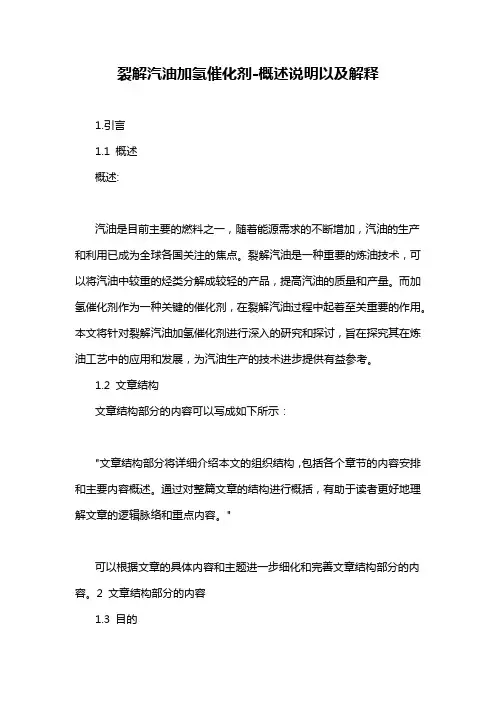 裂解汽油加氢催化剂-概述说明以及解释

1.引言

1.1 概述

概述:

汽油是目前主要的燃料之一，随着能源需求的不断增加，汽油的生产和利用已成为全球各国关注的焦点。裂解汽油是一种重要的炼油技术，可以将汽油中较重的烃类分解成较轻的产品，提高汽油的质量和产量。而加氢催化剂作为一种关键的催化剂，在裂解汽油过程中起着至关重要的作用。本文将针对裂解汽油加氢催化剂进行深入的研究和探讨，旨在探究其在炼油工艺中的应用和发展，为汽油生产的技术进步提供有益参考。

1.2 文章结构

文章结构部分的内容可以写成如下所示：

"文章结构部分将详细介绍本文的组织结构，包括各个章节的内容安排和主要内容概述。通过对整篇文章的结构进行概括，有助于读者更好地理解文章的逻辑脉络和重点内容。"

可以根据文章的具体内容和主题进一步细化和完善文章结构部分的内容。2 文章结构部分的内容

1.3 目的